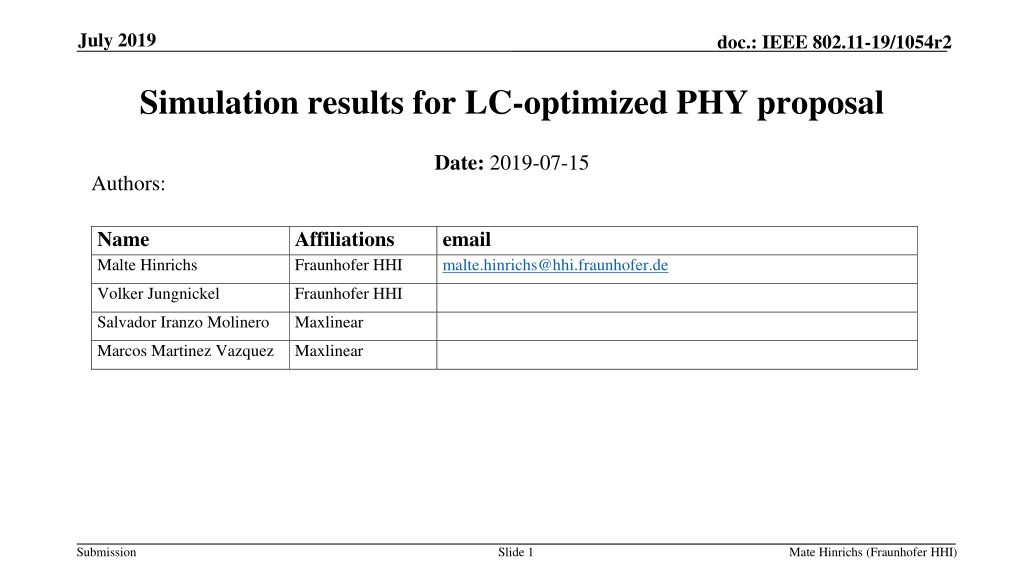 July 2019

doc.: IEEE 802.11-19/1054r2

Simulation results for LC-optimized PHY proposal

Date: 2019-07-15

Authors:

| Name | Affiliations | email |
|---|---|---|
| Malte Hinrichs | Fraunhofer HHI | malte.hinrichs@hhi.fraunhofer.de |
| Volker Jungnickel | Fraunhofer HHI | |
| Salvador Iranzo Molinero | Maxlinear | |
| Marcos Martinez Vazquez | Maxlinear | |

Submission

Slide 1

Mate Hinrichs (Fraunhofer HHI)